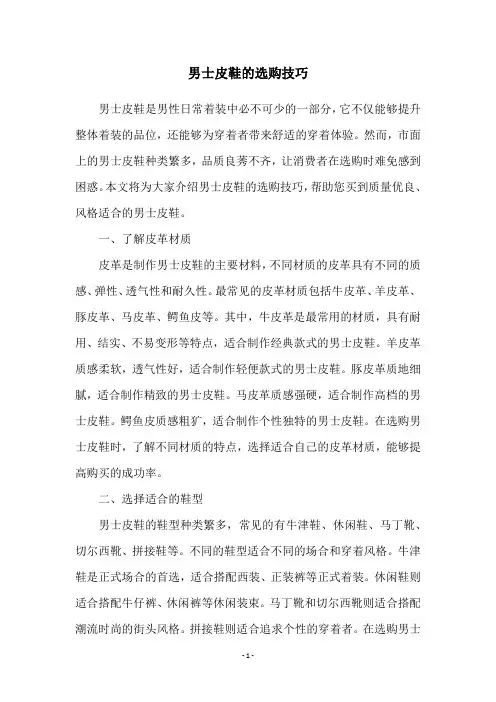 男士皮鞋的选购技巧

男士皮鞋是男性日常着装中必不可少的一部分，它不仅能够提升整体着装的品位，还能够为穿着者带来舒适的穿着体验。然而，市面上的男士皮鞋种类繁多，品质良莠不齐，让消费者在选购时难免感到困惑。本文将为大家介绍男士皮鞋的选购技巧，帮助您买到质量优良、风格适合的男士皮鞋。

一、了解皮革材质

皮革是制作男士皮鞋的主要材料，不同材质的皮革具有不同的质感、弹性、透气性和耐久性。最常见的皮革材质包括牛皮革、羊皮革、豚皮革、马皮革、鳄鱼皮等。其中，牛皮革是最常用的材质，具有耐用、结实、不易变形等特点，适合制作经典款式的男士皮鞋。羊皮革质感柔软，透气性好，适合制作轻便款式的男士皮鞋。豚皮革质地细腻，适合制作精致的男士皮鞋。马皮革质感强硬，适合制作高档的男士皮鞋。鳄鱼皮质感粗犷，适合制作个性独特的男士皮鞋。在选购男士皮鞋时，了解不同材质的特点，选择适合自己的皮革材质，能够提高购买的成功率。

二、选择适合的鞋型

男士皮鞋的鞋型种类繁多，常见的有牛津鞋、休闲鞋、马丁靴、切尔西靴、拼接鞋等。不同的鞋型适合不同的场合和穿着风格。牛津鞋是正式场合的首选，适合搭配西装、正装裤等正式着装。休闲鞋则适合搭配牛仔裤、休闲裤等休闲装束。马丁靴和切尔西靴则适合搭配潮流时尚的街头风格。拼接鞋则适合追求个性的穿着者。在选购男士

- 1 -